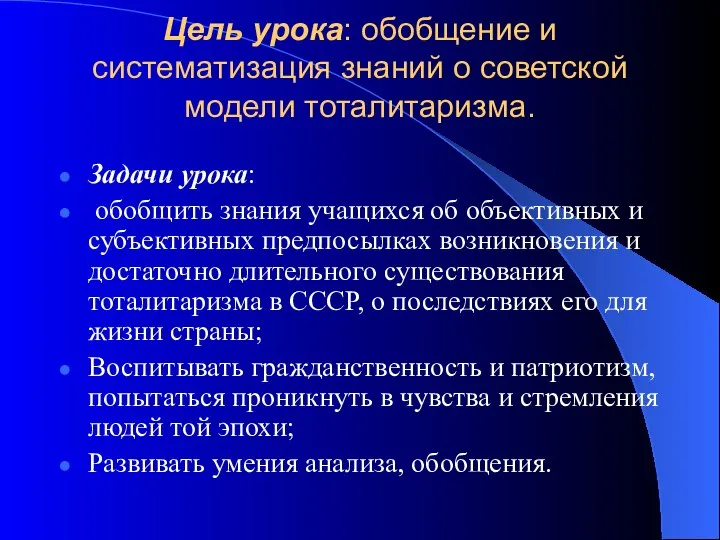 Цель урока: обобщение и систематизация знаний о советской модели тоталитаризма.

Задачи урока:

обобщить знания учащихся об объективных и субъективных предпосылках возникновения и достаточно длительного существования тоталитаризма в СССР, о последствиях его для жизни страны;

Воспитывать гражданственность и патриотизм, попытаться проникнуть в чувства и стремления людей той эпохи;

Развивать умения анализа, обобщения.